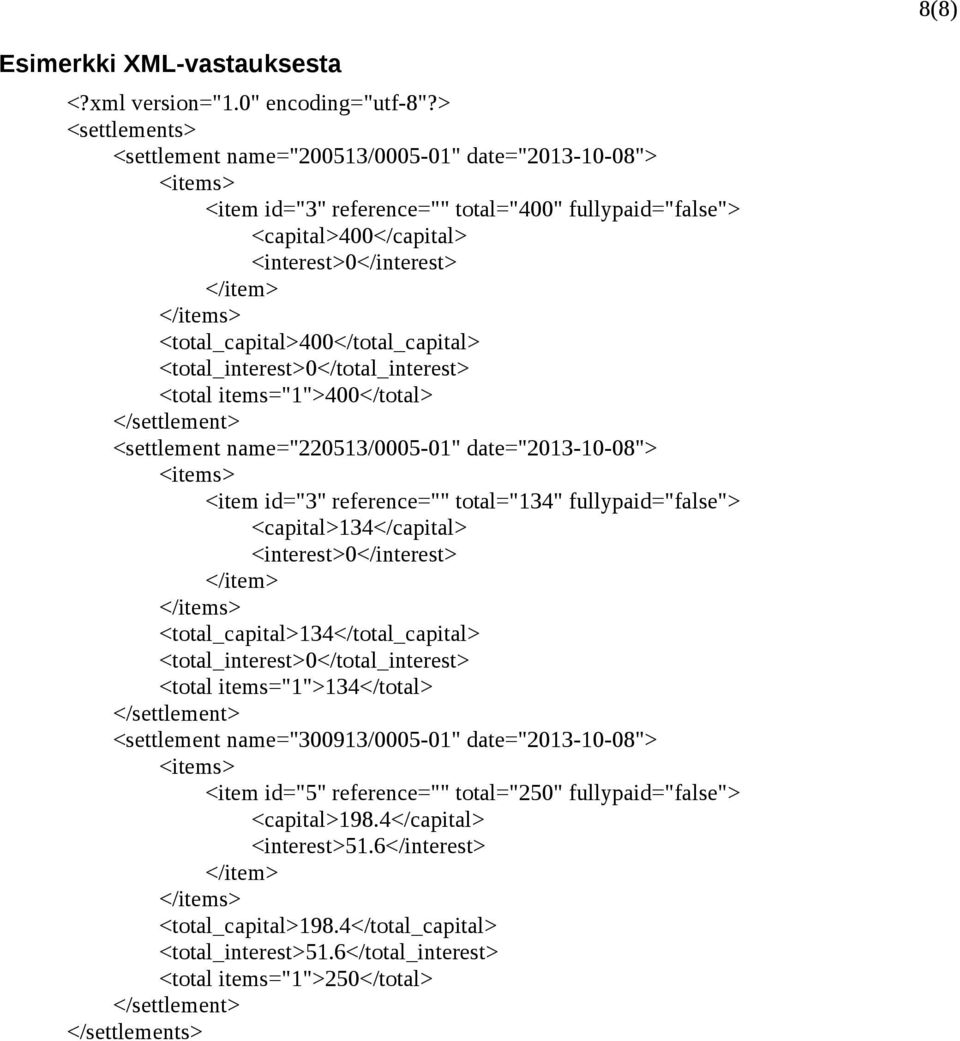 8(8)

Esimerkki XML-vastauksesta

<?xml version="1.0" encoding="utf-8"?>
<settlements>
<settlement name="200513/0005-01" date="2013-10-08">
<items>
<item id="3" reference="" total="400" fullypaid="false">
<capital>400</capital>
<interest>0</interest>
</item>
</items>
<total_capital>400</total_capital>
<total_interest>0</total_interest>
<total items="1">400</total>
</settlement>
<settlement name="220513/0005-01" date="2013-10-08">
<items>
<item id="3" reference="" total="134" fullypaid="false">
<capital>134</capital>
<interest>0</interest>
</item>
</items>
<total_capital>134</total_capital>
<total_interest>0</total_interest>
<total items="1">134</total>
</settlement>
<settlement name="300913/0005-01" date="2013-10-08">
<items>
<item id="5" reference="" total="250" fullypaid="false">
<capital>198.4</capital>
<interest>51.6</interest>
</item>
</items>
<total_capital>198.4</total_capital>
<total_interest>51.6</total_interest>
<total items="1">250</total>
</settlement>
</settlements>